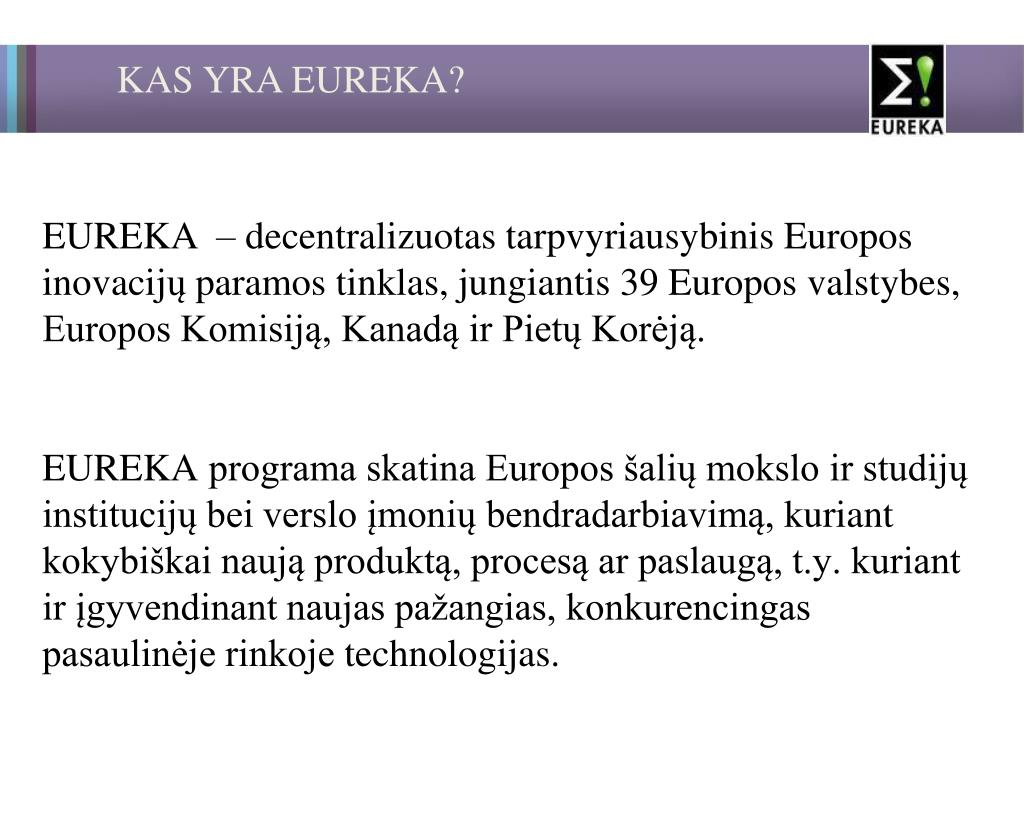 KAS YRA EUREKA?

Σ!
EUREKA

EUREKA – decentralizuotas tarpvyriausybinis Europos inovacijų paramos tinklas, jungiantis 39 Europos valstybes, Europos Komisiją, Kanadą ir Pietų Korėją.

EUREKA programa skatina Europos šalių mokslo ir studijų institucijų bei verslo įmonių bendradarbiavimą, kuriant kokybiškai naują produktą, procesą ar paslaugą, t.y. kuriant ir įgyvendinant naujas pažangias, konkurencingas pasaulinėje rinkoje technologijas.